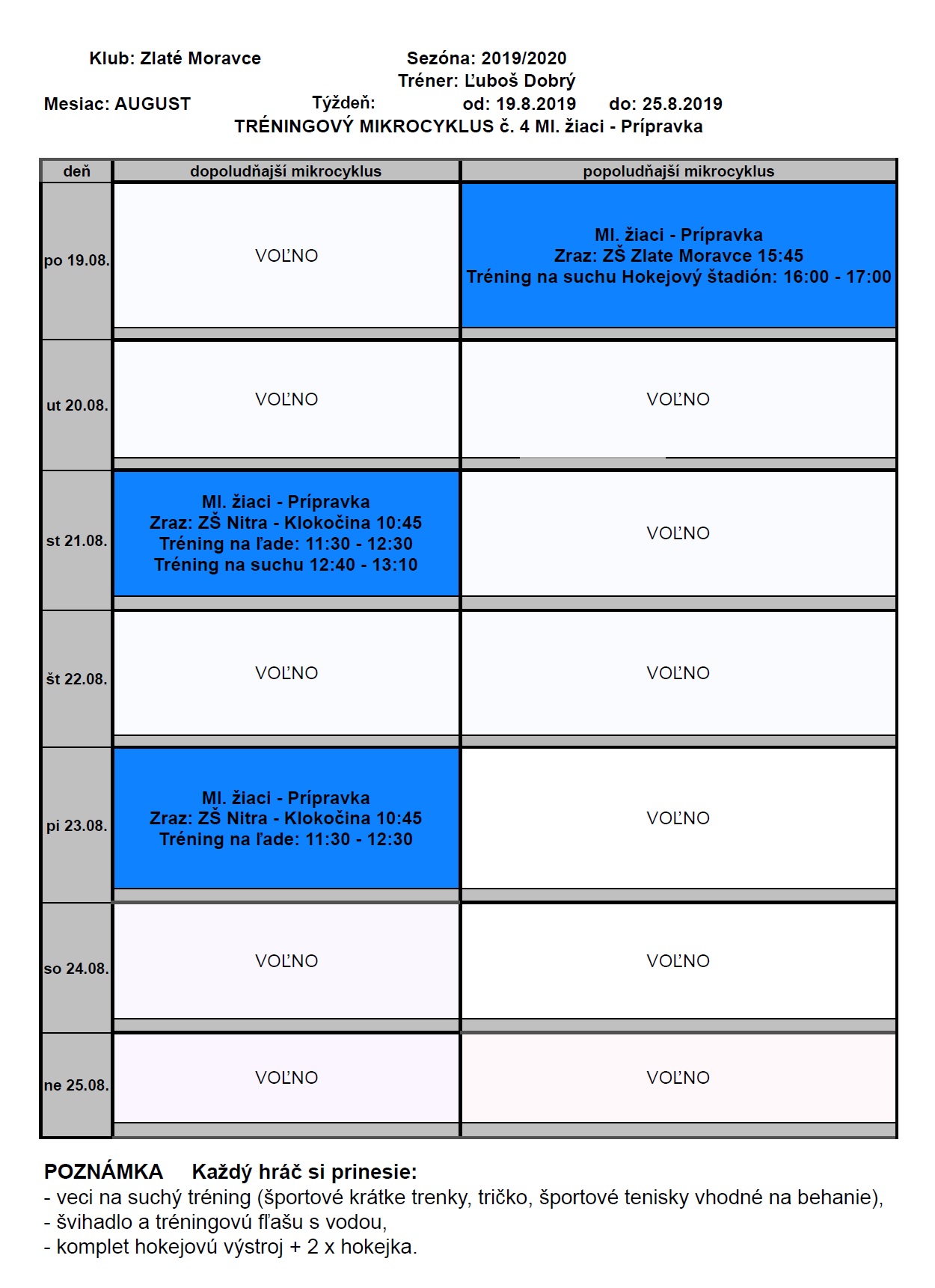 Klub: Zlaté Moravce Sezóna: 2019/2020
Tréner: Ľuboš Dobrý
Mesiac: AUGUST Týždeň: od: 19.8.2019 do: 25.8.2019
TRÉNINGOVÝ MIKROCYKLUS č. 4 Ml. žiaci - Prípravka

| deň | dopoludňajší mikrocyklus | popoludňajší mikrocyklus |
|---|---|---|
| po 19.08. | VOĽNO | Ml. žiaci - Prípravka Zraz: ZŠ Zlate Moravce 15:45 Tréning na suchu Hokejový štadión: 16:00 - 17:00 |
| ut 20.08. | VOĽNO | VOĽNO |
| st 21.08. | Ml. žiaci - Prípravka Zraz: ZŠ Nitra - Klokočina 10:45 Tréning na ľade: 11:30 - 12:30 Tréning na suchu 12:40 - 13:10 | VOĽNO |
| št 22.08. | VOĽNO | VOĽNO |
| pi 23.08. | Ml. žiaci - Prípravka Zraz: ZŠ Nitra - Klokočina 10:45 Tréning na ľade: 11:30 - 12:30 | VOĽNO |
| so 24.08. | VOĽNO | VOĽNO |
| ne 25.08. | VOĽNO | VOĽNO |

POZNÁMKA Každý hráč si prinesie:
- veci na suchý tréning (športové krátke trenky, tričko, športové tenisky vhodné na behanie),
- švihadlo a tréningovú fľašu s vodou,
- komplet hokejovú výstroj + 2 x hokejka.